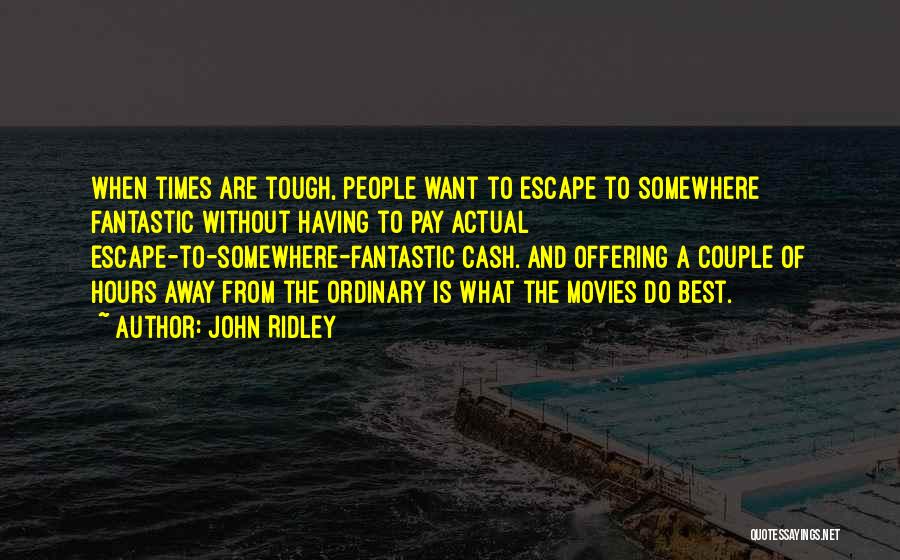 WHEN TIMES ARE TOUGH, PEOPLE WANT TO ESCAPE TO SOMEWHERE FANTASTIC WITHOUT HAVING TO PAY ACTUAL ESCAPE-TO-SOMEWHERE-FANTASTIC CASH. AND OFFERING A COUPLE OF HOURS AWAY FROM THE ORDINARY IS WHAT THE MOVIES DO BEST.
~ AUTHOR: JOHN RIDLEY

QUOTESSAYINGS.NET